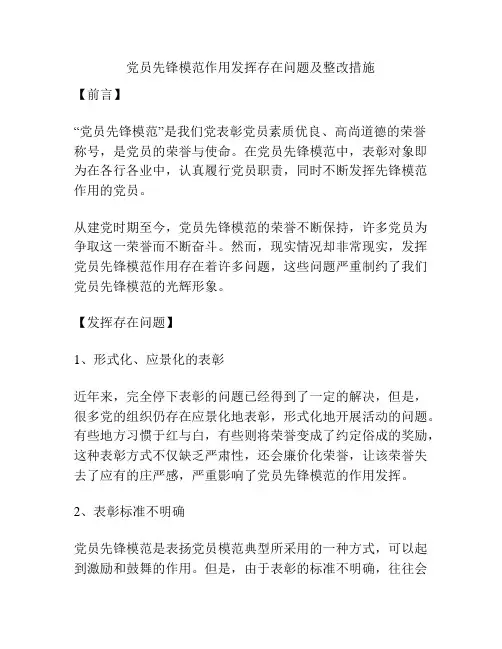 党员先锋模范作用发挥存在问题及整改措施

【前言】

“党员先锋模范”是我们党表彰党员素质优良、高尚道德的荣誉称号，是党员的荣誉与使命。在党员先锋模范中，表彰对象即为在各行各业中，认真履行党员职责，同时不断发挥先锋模范作用的党员。

从建党时期至今，党员先锋模范的荣誉不断保持，许多党员为争取这一荣誉而不断奋斗。然而，现实情况却非常现实，发挥党员先锋模范作用存在着许多问题，这些问题严重制约了我们党员先锋模范的光辉形象。

【发挥存在问题】

1、形式化、应景化的表彰

近年来，完全停下表彰的问题已经得到了一定的解决，但是，很多党的组织仍存在应景化地表彰，形式化地开展活动的问题。有些地方习惯于红与白，有些则将荣誉变成了约定俗成的奖励，这种表彰方式不仅缺乏严肃性，还会廉价化荣誉，让该荣誉失去了应有的庄严感，严重影响了党员先锋模范的作用发挥。

2、表彰标准不明确

党员先锋模范是表扬党员模范典型所采用的一种方式，可以起到激励和鼓舞的作用。但是，由于表彰的标准不明确，往往会